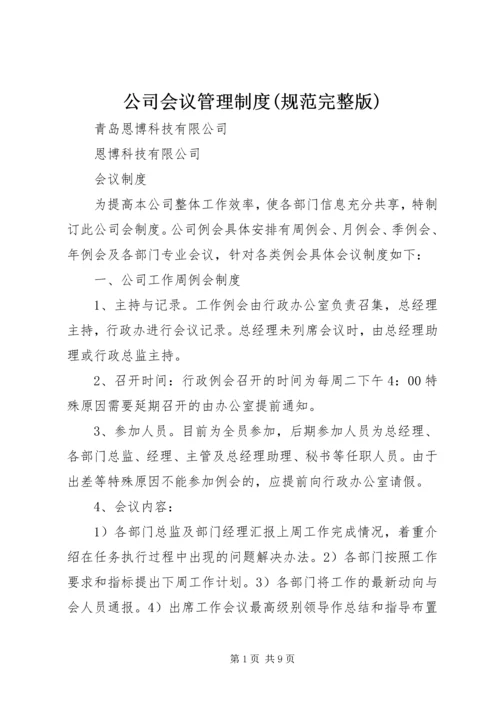 公司会议管理制度(规范完整版)

青岛恩博科技有限公司

恩博科技有限公司

会议制度

为提高本公司整体工作效率，使各部门信息充分共享，特制订此公司会制度。公司例会具体安排有周例会、月例会、季例会、年例会及各部门专业会议，针对各类例会具体会议制度如下：

一、公司工作周例会制度

1、主持与记录。工作例会由行政办公室负责召集，总经理主持，行政办进行会议记录。总经理未列席会议时，由总经理助理或行政总监主持。

2、召开时间：行政例会召开的时间为每周二下午4：00特殊原因需要延期召开的由办公室提前通知。

3、参加人员。目前为全员参加，后期参加人员为总经理、各部门总监、经理、主管及总经理助理、秘书等任职人员。由于出差等特殊原因不能参加例会的，应提前向行政办公室请假。

4、会议内容：

1）各部门总监及部门经理汇报上周工作完成情况，着重介绍在任务执行过程中出现的问题解决办法。2）各部门按照工作要求和指标提出下周工作计划。3）各部门将工作的最新动向与会人员通报。4）出席工作会议最高级别领导作总结和指导布置

第1页 共9页